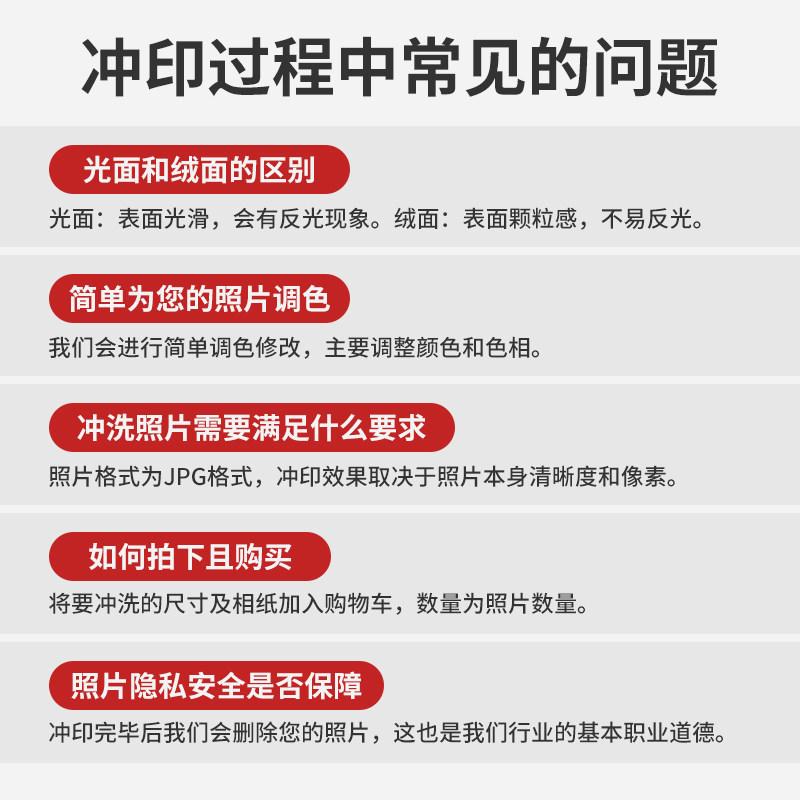 冲印过程中常见的问题

光面和绒面的区别

光面：表面光滑，会有反光现象。绒面：表面颗粒感，不易反光。

简单为您的照片调色

我们会进行简单调色修改，主要调整颜色和色相。

冲洗照片需要满足什么要求

照片格式为JPG格式，冲印效果取决于照片本身清晰度和像素。

如何拍下且购买

将要冲洗的尺寸及相纸加入购物车，数量为照片数量。

照片隐私安全是否保障

冲印完毕后我们会删除您的照片，这也是我们行业的基本职业道德。